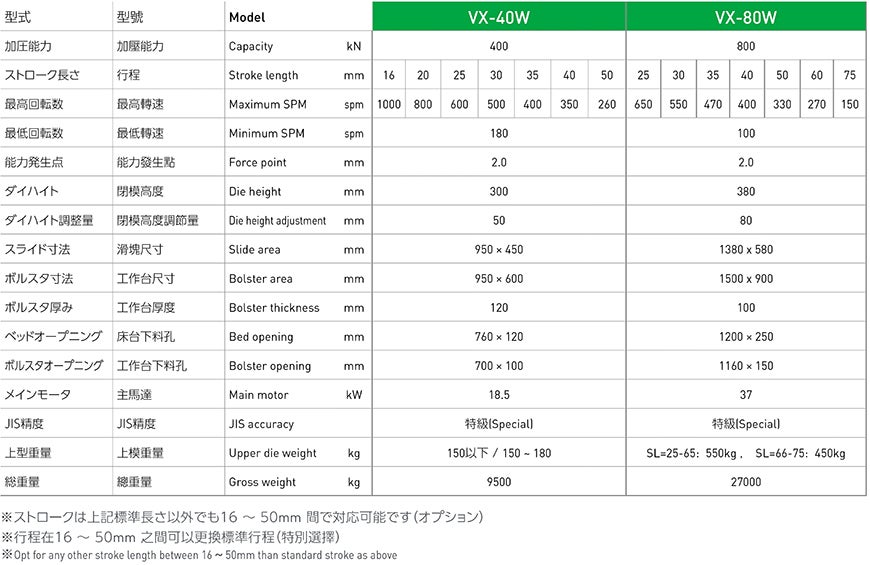 | 型式 | 型號 | Model | | VX-40W | | | | | | | VX-80W | | | | | | |
|---|---|---|---|---|---|---|---|---|---|---|---|---|---|---|---|---|---|
| 加圧能力 | 加壓能力 | Capacity | kN | 400 | | | | | | | 800 | | | | | | |
| ストローク長さ | 行程 | Stroke length | mm | 16 | 20 | 25 | 30 | 35 | 40 | 50 | 25 | 30 | 35 | 40 | 50 | 60 | 75 |
| 最高回転数 | 最高轉速 | Maximum SPM | spm | 1000 | 800 | 600 | 500 | 400 | 350 | 260 | 650 | 550 | 470 | 400 | 330 | 270 | 150 |
| 最低回転数 | 最低轉速 | Minimum SPM | spm | 180 | | | | | | | 100 | | | | | | |
| 能力発生点 | 能力發生點 | Force point | mm | 2.0 | | | | | | | 2.0 | | | | | | |
| ダイハイト | 閉模高度 | Die height | mm | 300 | | | | | | | 380 | | | | | | |
| ダイハイト調整量 | 閉模高度調節量 | Die height adjustment | mm | 50 | | | | | | | 80 | | | | | | |
| スライド寸法 | 滑塊尺寸 | Slide area | mm | 950 × 450 | | | | | | | 1380 x 580 | | | | | | |
| ボルスタ寸法 | 工作台尺寸 | Bolster area | mm | 950 × 600 | | | | | | | 1500 x 900 | | | | | | |
| ボルスタ厚み | 工作台厚度 | Bolster thickness | mm | 120 | | | | | | | 100 | | | | | | |
| ベッドオープニング | 床台下料孔 | Bed opening | mm | 760 × 120 | | | | | | | 1200 × 250 | | | | | | |
| ボルスタオープニング | 工作台下料孔 | Bolster opening | mm | 700 × 100 | | | | | | | 1160 × 150 | | | | | | |
| メインモータ | 主馬達 | Main motor | kW | 18.5 | | | | | | | 37 | | | | | | |
| JIS精度 | JIS精度 | JIS accuracy | | 特級(Special) | | | | | | | 特級(Special) | | | | | | |
| 上型重量 | 上模重量 | Upper die weight | kg | 150以下 / 150 ~ 180 | | | | | | | SL=25-65: 550kg , SL=66-75: 450kg | | | | | | |
| 総重量 | 總重量 | Gross weight | kg | 9500 | | | | | | | 27000 | | | | | | |

※ストロークは上記標準長さ以外でも16 ～ 50mm 間で対応可能です(オプション)
※行程在16 ～ 50mm 之間可以更換標準行程(特別選擇)
※Opt for any other stroke length between 16 ~ 50mm than standard stroke as above